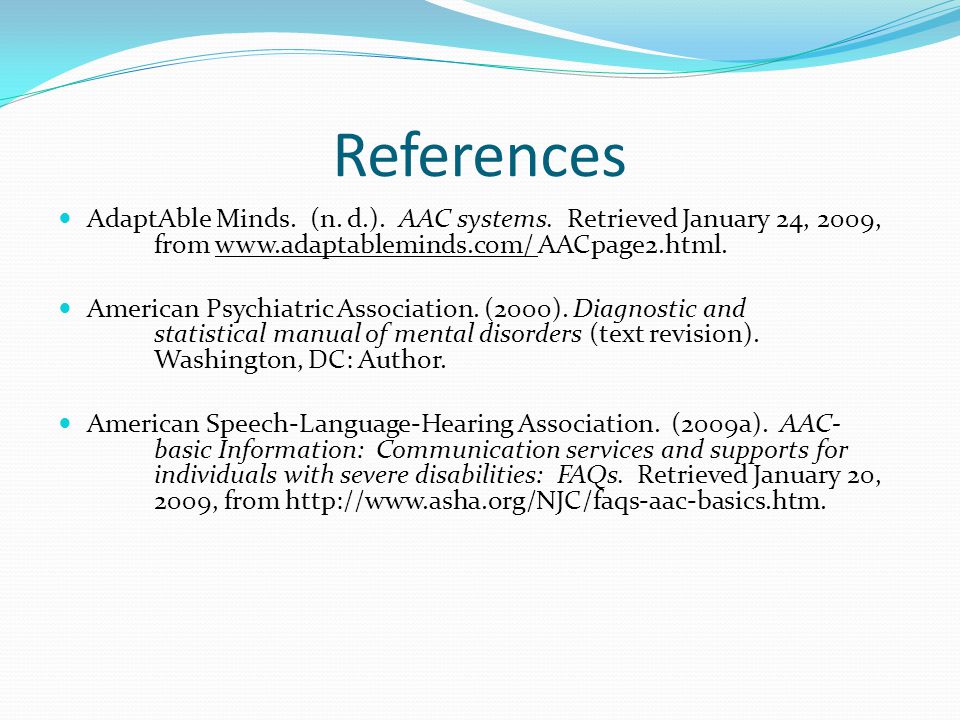 References

AdaptAble Minds. (n. d.). AAC systems. Retrieved January 24, 2009, from www.adaptableminds.com/ AACpage2.html.

American Psychiatric Association. (2000). Diagnostic and statistical manual of mental disorders (text revision). Washington, DC: Author.

American Speech-Language-Hearing Association. (2009a). AAC-basic Information: Communication services and supports for individuals with severe disabilities: FAQs. Retrieved January 20, 2009, from http://www.asha.org/NJC/faqs-aac-basics.htm.